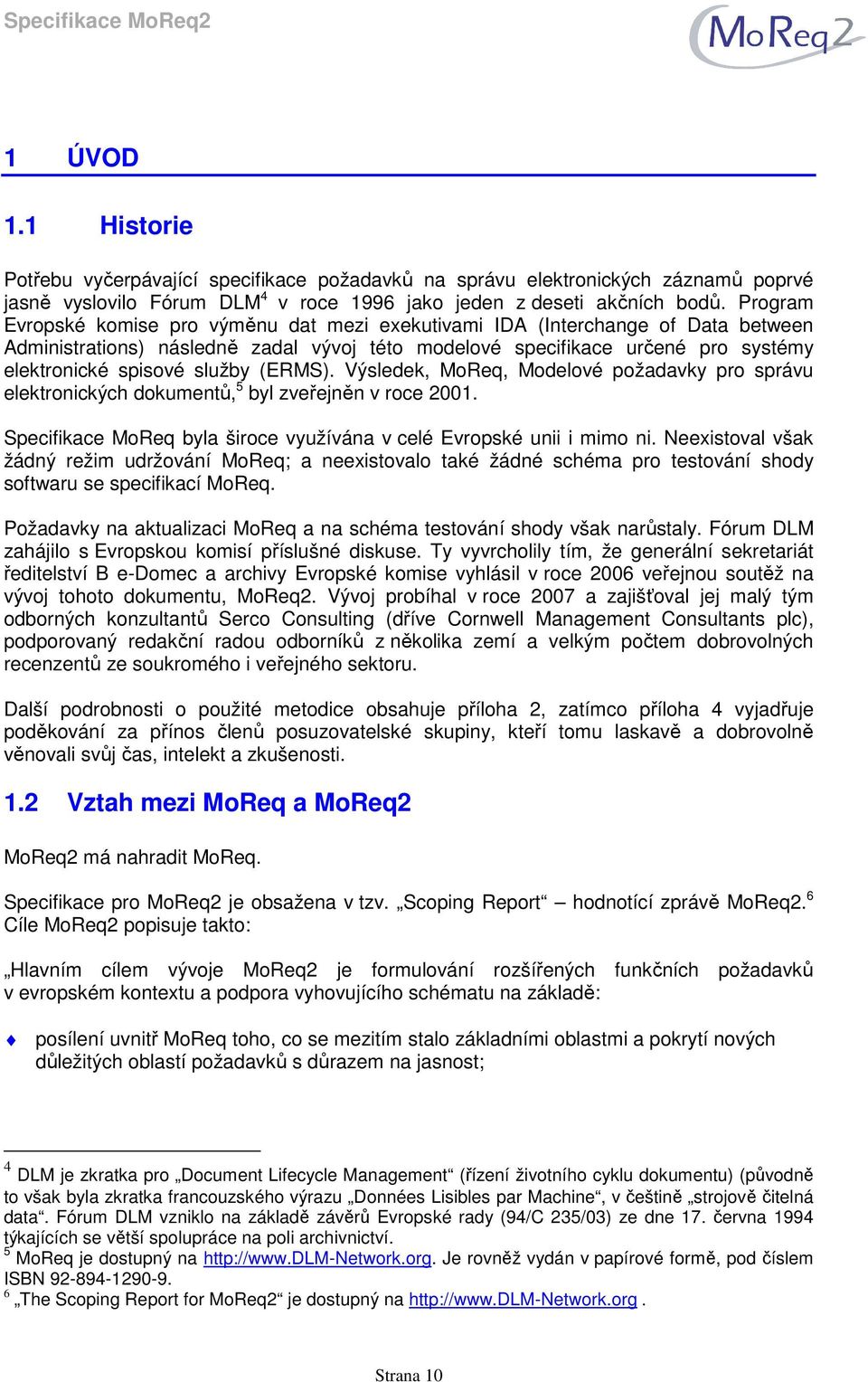 Specifikace MoReq2

MoReq2

1 ÚVOD

1.1 Historie

Potřebu vyčerpávající specifikace požadavků na správu elektronických záznamů poprvé jasně vyslovilo Fórum DLM$^4$ v roce 1996 jako jeden z deseti akčních bodů. Program Evropské komise pro výměnu dat mezi exekutivami IDA (Interchange of Data between Administrations) následně zadal vývoj této modelové specifikace určené pro systémy elektronické spisové služby (ERMS). Výsledek, MoReq, Modelové požadavky pro správu elektronických dokumentů,$^5$ byl zveřejněn v roce 2001.

Specifikace MoReq byla široce využívána v celé Evropské unii i mimo ni. Neexistoval však žádný režim udržování MoReq; a neexistovalo také žádné schéma pro testování shody softwaru se specifikací MoReq.

Požadavky na aktualizaci MoReq a na schéma testování shody však narůstaly. Fórum DLM zahájilo s Evropskou komisí příslušné diskuse. Ty vyvrcholily tím, že generální sekretariát ředitelství B e-Domec a archivy Evropské komise vyhlásil v roce 2006 veřejnou soutěž na vývoj tohoto dokumentu, MoReq2. Vývoj probíhal v roce 2007 a zajišťoval jej malý tým odborných konzultantů Serco Consulting (dříve Cornwell Management Consultants plc), podporovaný redakční radou odborníků z několika zemí a velkým počtem dobrovolných recenzentů ze soukromého i veřejného sektoru.

Další podrobnosti o použité metodice obsahuje příloha 2, zatímco příloha 4 vyjadřuje poděkování za přínos členů posuzovatelské skupiny, kteří tomu laskavě a dobrovolně věnovali svůj čas, intelekt a zkušenosti.

1.2 Vztah mezi MoReq a MoReq2

MoReq2 má nahradit MoReq.

Specifikace pro MoReq2 je obsažena v tzv. „Scoping Report“ – hodnotící zprávě MoReq2.$^6$ Cíle MoReq2 popisuje takto:

„Hlavním cílem vývoje MoReq2 je formulování rozšířených funkčních požadavků v evropském kontextu a podpora vyhovujícího schématu na základě:

posílení uvnitř MoReq toho, co se mezitím stalo základními oblastmi a pokrytí nových důležitých oblastí požadavků s důrazem na jasnost;

$^4$ DLM je zkratka pro „Document Lifecycle Management“ (řízení životního cyklu dokumentu) (původně to však byla zkratka francouzského výrazu „Données Lisibles par Machine“, v češtině „strojově čitelná data“. Fórum DLM vzniklo na základě závěrů Evropské rady (94/C 235/03) ze dne 17. června 1994 týkajících se větší spolupráce na poli archivnictví.
$^5$ MoReq je dostupný na http://www.DLM-Network.org. Je rovněž vydán v papírové formě, pod číslem ISBN 92-894-1290-9.
$^6$ „The Scoping Report for MoReq2“ je dostupný na http://www.DLM-Network.org .

Strana 10